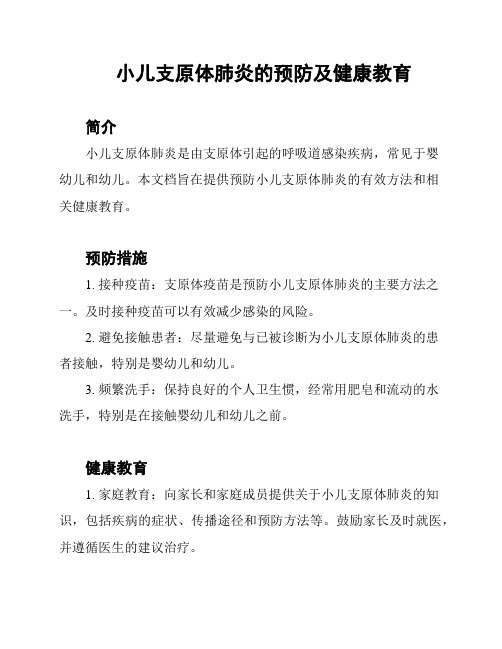 小儿支原体肺炎的预防及健康教育

简介

小儿支原体肺炎是由支原体引起的呼吸道感染疾病，常见于婴幼儿和幼儿。本文档旨在提供预防小儿支原体肺炎的有效方法和相关健康教育。

预防措施

1. 接种疫苗：支原体疫苗是预防小儿支原体肺炎的主要方法之一。及时接种疫苗可以有效减少感染的风险。

2. 避免接触患者：尽量避免与已被诊断为小儿支原体肺炎的患者接触，特别是婴幼儿和幼儿。

3. 频繁洗手：保持良好的个人卫生惯，经常用肥皂和流动的水洗手，特别是在接触婴幼儿和幼儿之前。

健康教育

1. 家庭教育：向家长和家庭成员提供关于小儿支原体肺炎的知识，包括疾病的症状、传播途径和预防方法等。鼓励家长及时就医，并遵循医生的建议治疗。